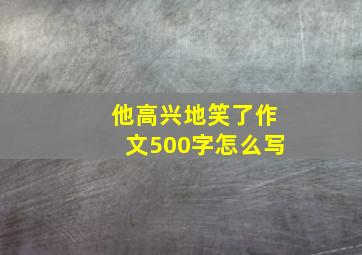 他高兴地笑了作文500字怎么写